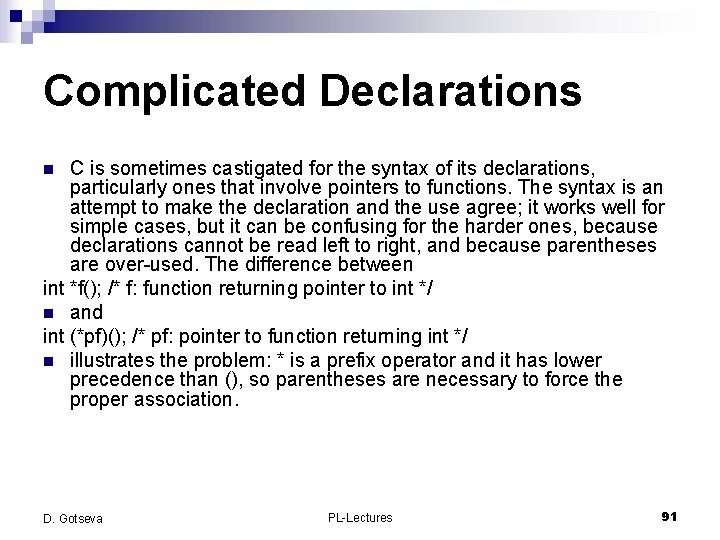 Complicated Declarations

C is sometimes castigated for the syntax of its declarations, particularly ones that involve pointers to functions. The syntax is an attempt to make the declaration and the use agree; it works well for simple cases, but it can be confusing for the harder ones, because declarations cannot be read left to right, and because parentheses are over-used. The difference between

int *f(); /* f: function returning pointer to int */

and

int (*pf)(); /* pf: pointer to function returning int */

illustrates the problem: * is a prefix operator and it has lower precedence than (), so parentheses are necessary to force the proper association.

D. Gotseva

PL-Lectures

91